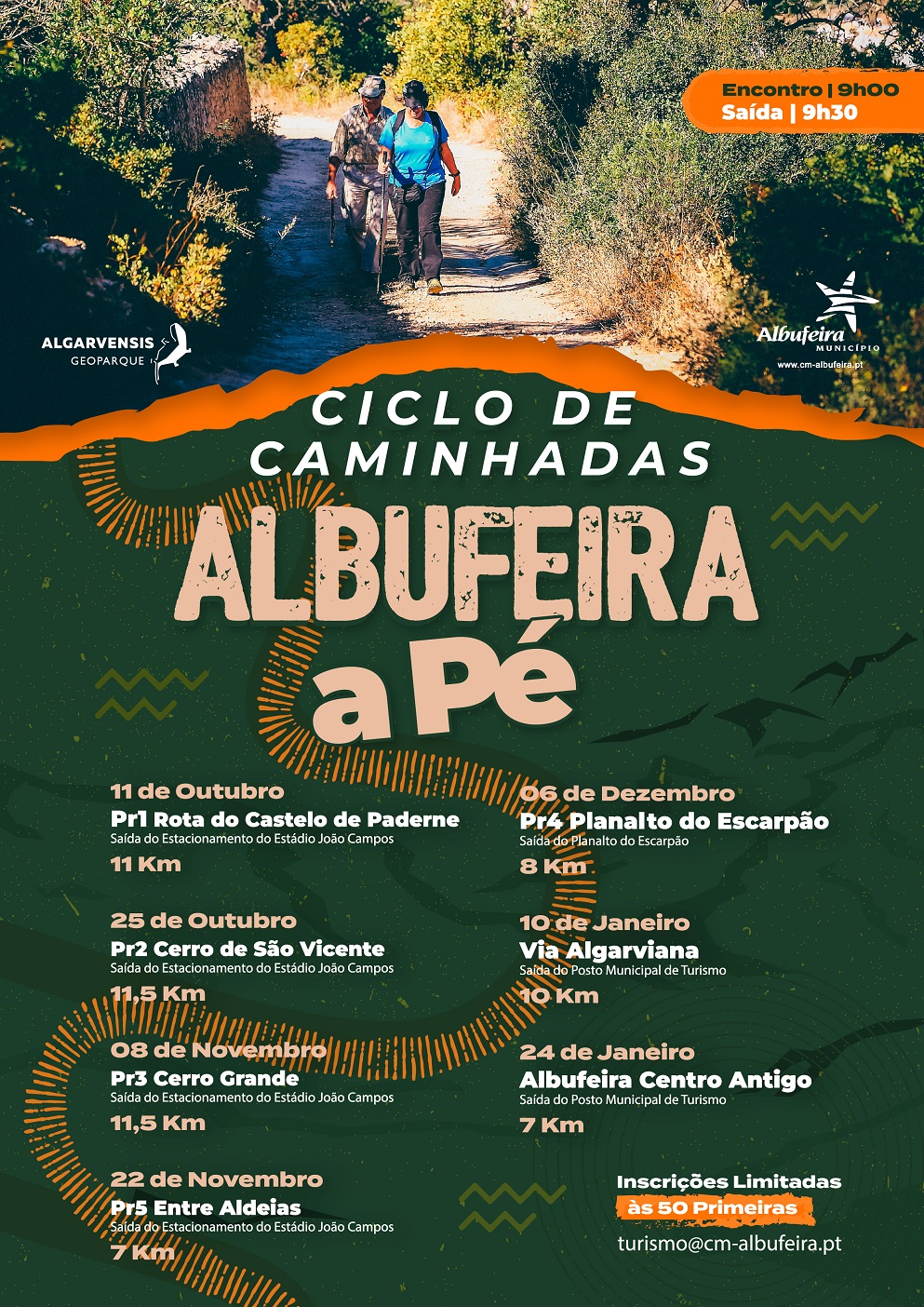 Encontro | 9h00
Saída | 9h30

ALGARVENSIS
GEOPARQUE

Albufeira
MUNICÍPIO
www.cm-albufeira.pt

CICLO DE CAMINHADAS

ALBUFEIRA a Pé

11 de Outubro
Pr1 Rota do Castelo de Paderne
Saída do Estacionamento do Estádio João Campos
11 Km

25 de Outubro
Pr2 Cerro de São Vicente
Saída do Estacionamento do Estádio João Campos
11,5 Km

08 de Novembro
Pr3 Cerro Grande
Saída do Estacionamento do Estádio João Campos
11,5 Km

22 de Novembro
Pr5 Entre Aldeias
Saída do Estacionamento do Estádio João Campos
7 Km

06 de Dezembro
Pr4 Planalto do Escarpão
Saída do Planalto do Escarpão
8 Km

10 de Janeiro
Via Algarviana
Saída do Posto Municipal de Turismo
10 Km

24 de Janeiro
Albufeira Centro Antigo
Saída do Posto Municipal de Turismo
7 Km

Inscrições Limitadas
às 50 Primeiras
turismo@cm-albufeira.pt